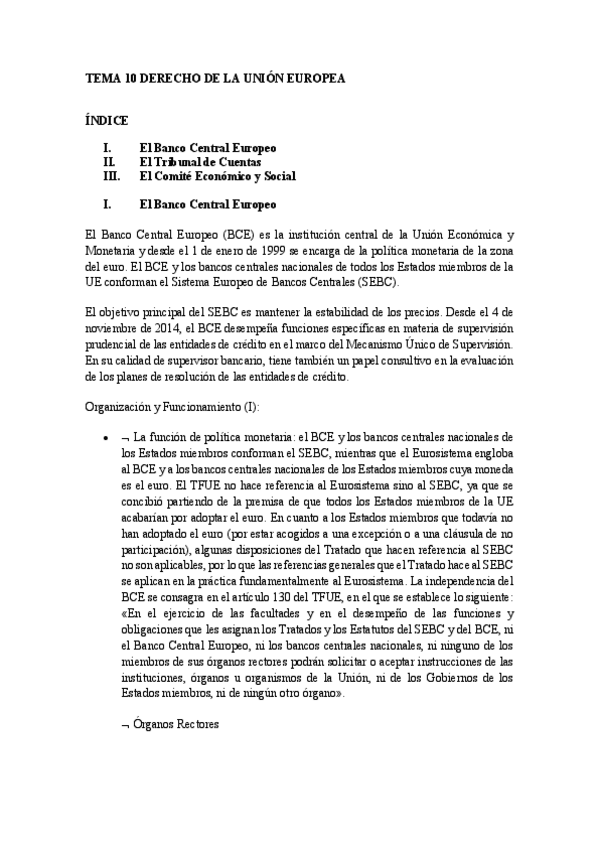 TEMA 10 DERECHO DE LA UNIÓN EUROPEA

ÍNDICE

I. El Banco Central Europeo
II. El Tribunal de Cuentas
III. El Comité Económico y Social

I. El Banco Central Europeo

El Banco Central Europeo (BCE) es la institución central de la Unión Económica y Monetaria y desde el 1 de enero de 1999 se encarga de la política monetaria de la zona del euro. El BCE y los bancos centrales nacionales de todos los Estados miembros de la UE conforman el Sistema Europeo de Bancos Centrales (SEBC).

El objetivo principal del SEBC es mantener la estabilidad de los precios. Desde el 4 de noviembre de 2014, el BCE desempeña funciones específicas en materia de supervisión prudencial de las entidades de crédito en el marco del Mecanismo Único de Supervisión. En su calidad de supervisor bancario, tiene también un papel consultivo en la evaluación de los planes de resolución de las entidades de crédito.

Organización y Funcionamiento (I):

• ¬ La función de política monetaria: el BCE y los bancos centrales nacionales de los Estados miembros conforman el SEBC, mientras que el Eurosistema engloba al BCE y a los bancos centrales nacionales de los Estados miembros cuya moneda es el euro. El TFUE no hace referencia al Eurosistema sino al SEBC, ya que se concibió partiendo de la premisa de que todos los Estados miembros de la UE acabarían por adoptar el euro. En cuanto a los Estados miembros que todavía no han adoptado el euro (por estar acogidos a una excepción o a una cláusula de no participación), algunas disposiciones del Tratado que hacen referencia al SEBC no son aplicables, por lo que las referencias generales que el Tratado hace al SEBC se aplican en la práctica fundamentalmente al Eurosistema. La independencia del BCE se consagra en el artículo 130 del TFUE, en el que se establece lo siguiente: «En el ejercicio de las facultades y en el desempeño de las funciones y obligaciones que les asignan los Tratados y los Estatutos del SEBC y del BCE, ni el Banco Central Europeo, ni los bancos centrales nacionales, ni ninguno de los miembros de sus órganos rectores podrán solicitar o aceptar instrucciones de las instituciones, órganos u organismos de la Unión, ni de los Gobiernos de los Estados miembros, ni de ningún otro órgano».

¬ Órganos Rectores